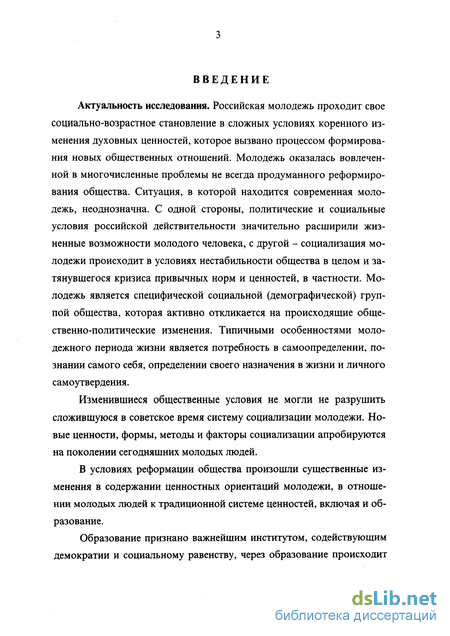 3

ВВЕДЕНИЕ

Актуальность исследования. Российская молодежь проходит свое социально-возрастное становление в сложных условиях коренного изменения духовных ценностей, которое вызвано процессом формирования новых общественных отношений. Молодежь оказалась вовлеченной в многочисленные проблемы не всегда продуманного реформирования общества. Ситуация, в которой находится современная молодежь, неоднозначна. С одной стороны, политические и социальные условия российской действительности значительно расширили жизненные возможности молодого человека, с другой – социализация молодежи происходит в условиях нестабильности общества в целом и затянувшегося кризиса привычных норм и ценностей, в частности. Молодежь является специфической социальной (демографической) группой общества, которая активно откликается на происходящие общественно-политические изменения. Типичными особенностями молодежного периода жизни является потребность в самоопределении, познании самого себя, определении своего назначения в жизни и личного самоутверждения.

Изменившиеся общественные условия не могли не разрушить сложившуюся в советское время систему социализации молодежи. Новые ценности, формы, методы и факторы социализации апробируются на поколении сегодняшних молодых людей.

В условиях реформации общества произошли существенные изменения в содержании ценностных ориентаций молодежи, в отношении молодых людей к традиционной системе ценностей, включая и образование.

Образование признано важнейшим институтом, содействующим демократии и социальному равенству, через образование происходит

dsLib.net
библиотека диссертаций